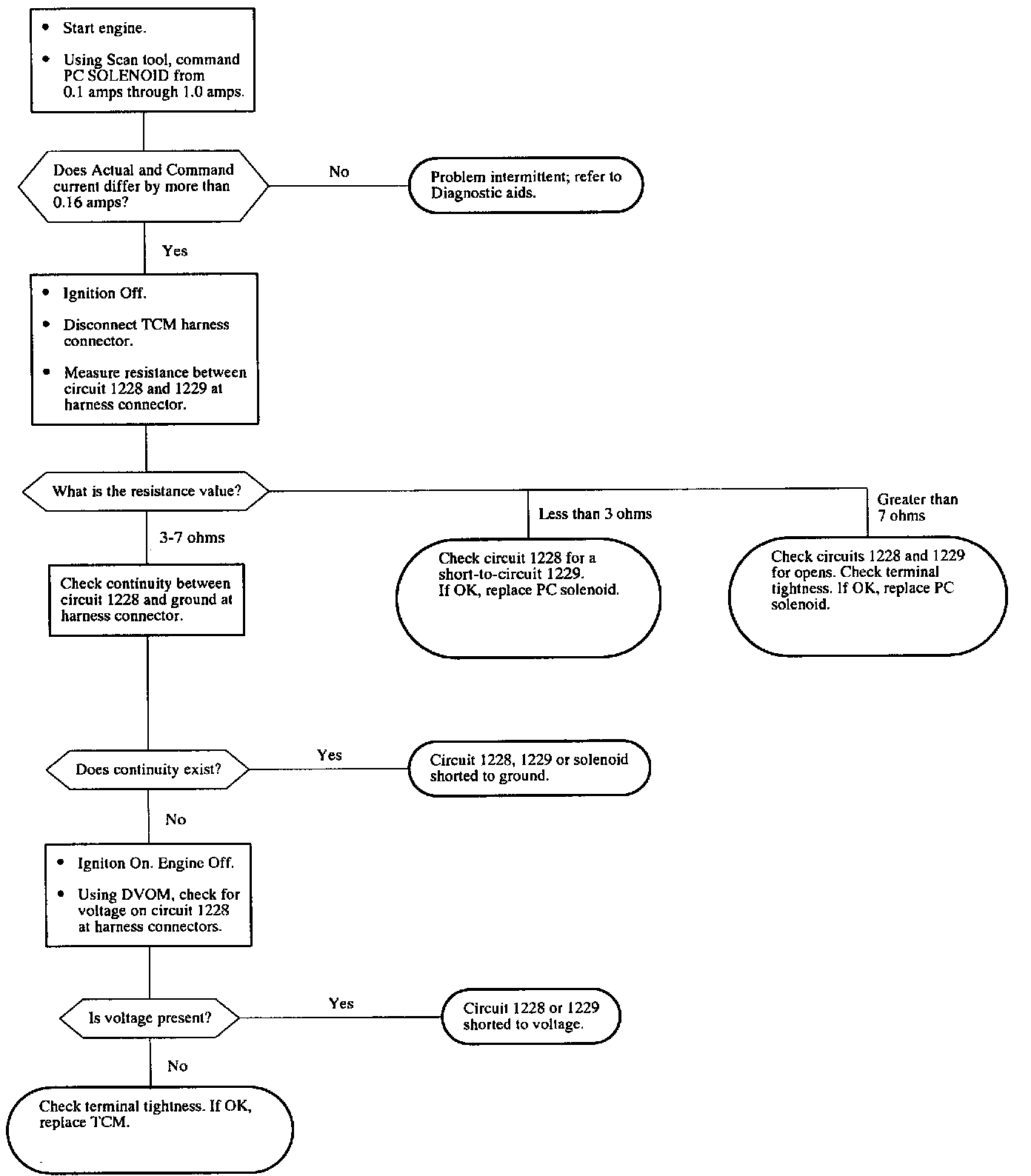 • Start engine.

• Using Scan tool, command PC SOLENOID from 0.1 amps through 1.0 amps.

Does Actual and Command current differ by more than 0.16 amps?

No

Problem intermittent; refer to Diagnostic aids.

Yes

• Ignition Off.

• Disconnect TCM harness connector.

• Measure resistance between circuit 1228 and 1229 at harness connector.

What is the resistance value?

3-7 ohms

Less than 3 ohms

Greater than 7 ohms

Check continuity between circuit 1228 and ground at harness connector.

Check circuit 1228 for a short-to-circuit 1229. If OK, replace PC solenoid.

Check circuits 1228 and 1229 for opens. Check terminal tightness. If OK, replace PC solenoid.

Does continuity exist?

Yes

Circuit 1228, 1229 or solenoid shorted to ground.

No

• Igniton On. Engine Off.

• Using DVOM, check for voltage on circuit 1228 at harness connectors.

Is voltage present?

Yes

Circuit 1228 or 1229 shorted to voltage.

No

Check terminal tightness. If OK, replace TCM.